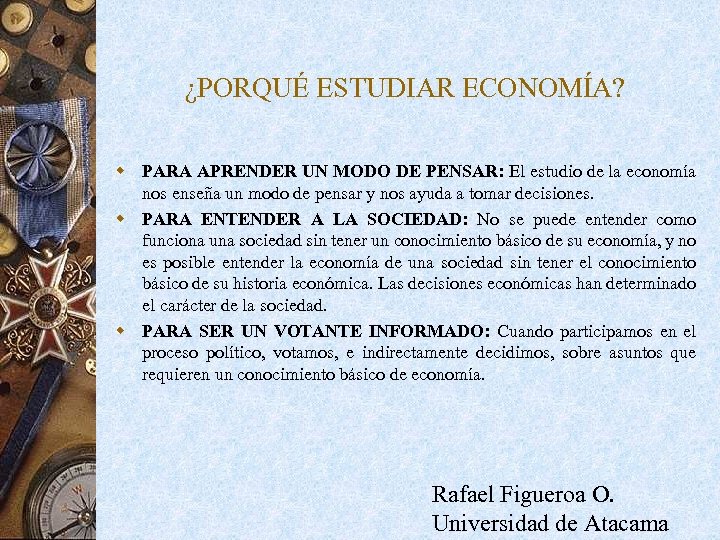 ¿PORQUÉ ESTUDIAR ECONOMÍA?

PARA APRENDER UN MODO DE PENSAR: El estudio de la economía nos enseña un modo de pensar y nos ayuda a tomar decisiones.

PARA ENTENDER A LA SOCIEDAD: No se puede entender como funciona una sociedad sin tener un conocimiento básico de su economía, y no es posible entender la economía de una sociedad sin tener el conocimiento básico de su historia económica. Las decisiones económicas han determinado el carácter de la sociedad.

PARA SER UN VOTANTE INFORMADO: Cuando participamos en el proceso político, votamos, e indirectamente decidimos, sobre asuntos que requieren un conocimiento básico de economía.

Rafael Figueroa O.
Universidad de Atacama